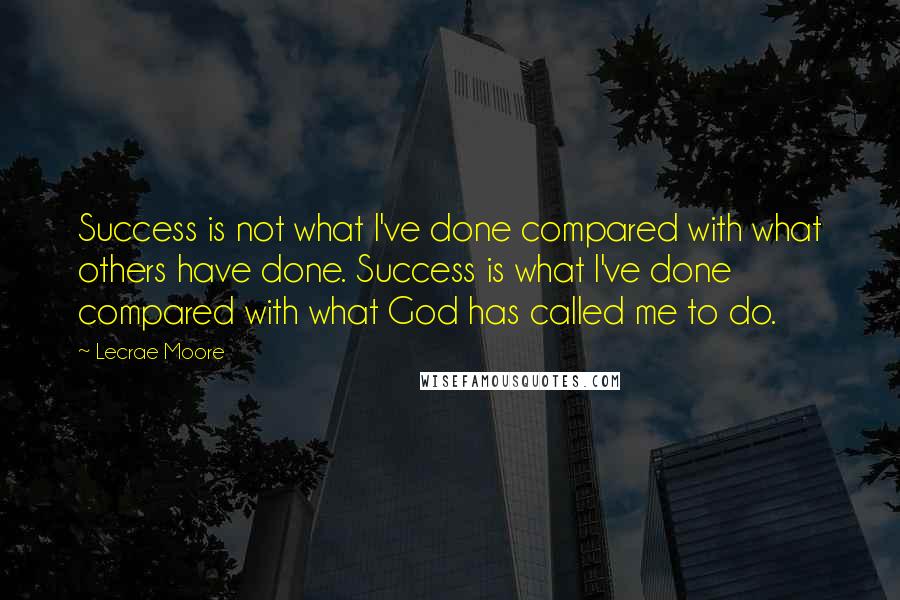 Success is not what I've done compared with what others have done. Success is what I've done compared with what God has called me to do.

~ Lecrae Moore

WISEFAMOUSQUOTES.COM